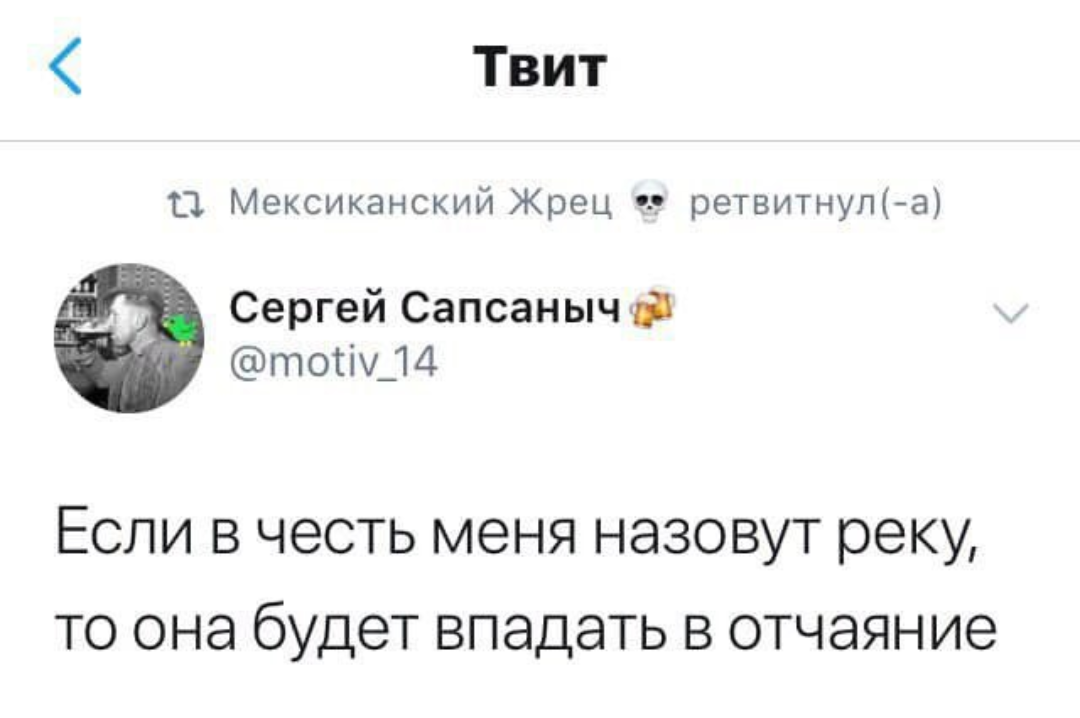 Твит

Мексиканский Жрец 💀 ретвитнул(-а)

Сергей Сапсаныч 🍻
@motiv_14

Если в честь меня назовут реку, то она будет впадать в отчаяние